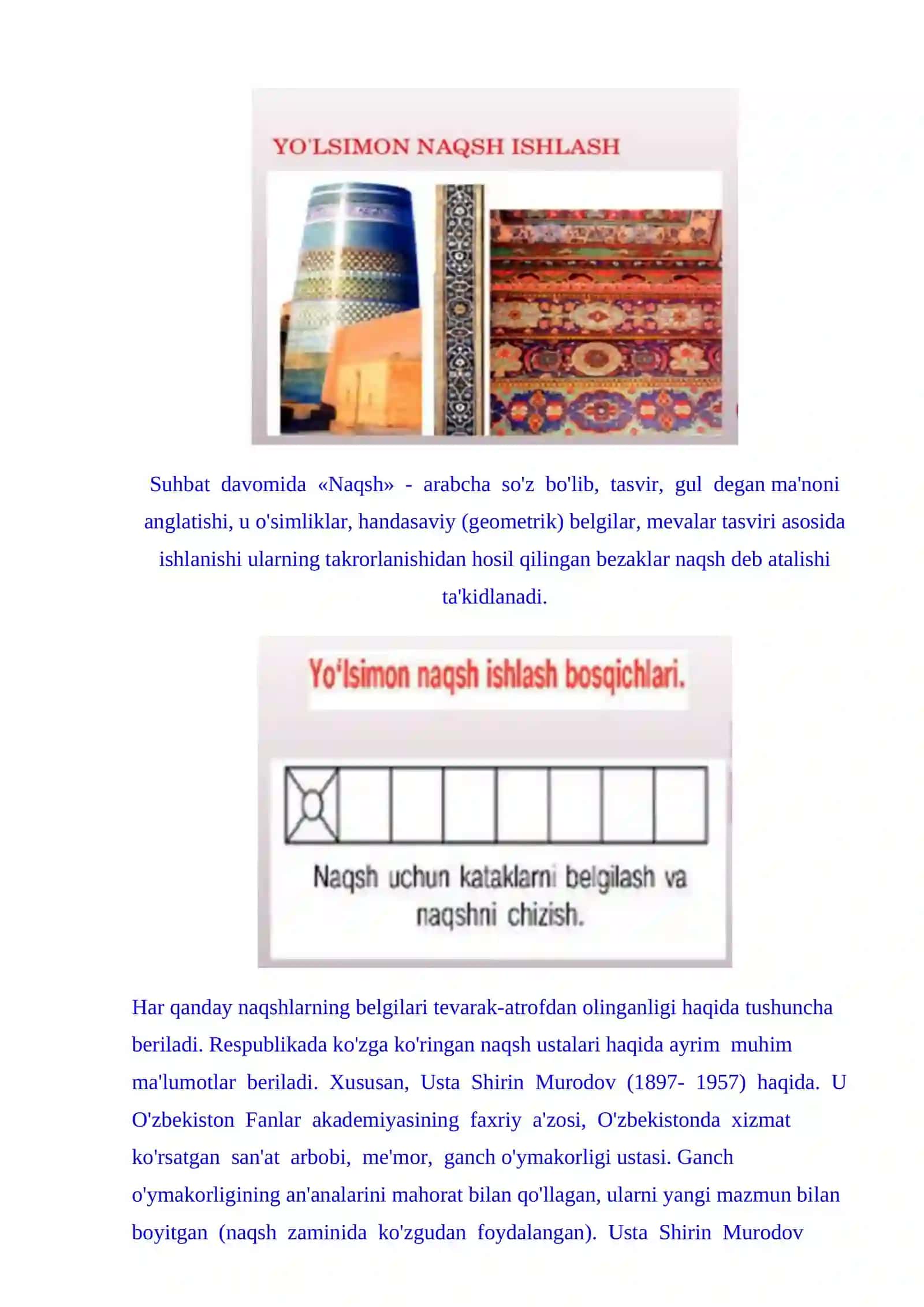 YO'LSIMON NAQSH ISHLASH

Suhbat davomida «Naqsh» - arabcha so'z bo'lib, tasvir, gul degan ma'noni anglatishi, u o'simliklar, handasaviy (geometrik) belgilar, mevalar tasviri asosida ishlanishi ularning takrorlanishidan hosil qilingan bezaklar naqsh deb atalishi ta'kidlanadi.

Yo'lsimon naqsh ishlash bosqichlari.

Naqsh uchun kataklarni belgilash va naqshni chizish.

Har qanday naqshlarning belgilari tevarak-atrofdan olinganligi haqida tushuncha beriladi. Respublikada ko'zga ko'ringan naqsh ustalari haqida ayrim muhim ma'lumotlar beriladi. Xususan, Usta Shirin Murodov (1897- 1957) haqida. U O'zbekiston Fanlar akademiyasining faxriy a'zosi, O'zbekistonda xizmat ko'rsatgan san'at arbobi, me'mor, ganch o'ymakorligi ustasi. Ganch o'ymakorligining an'analarini mahorat bilan qo'llagan, ularni yangi mazmun bilan boyitgan (naqsh zaminida ko'zgudan foydalangan). Usta Shirin Murodov